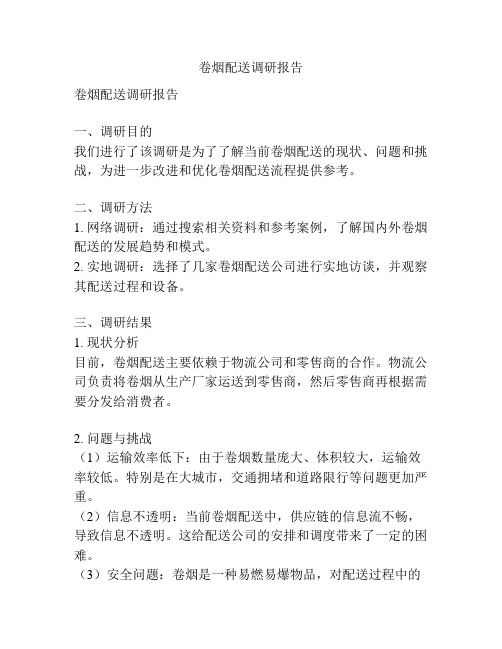 卷烟配送调研报告

卷烟配送调研报告

一、调研目的
我们进行了该调研是为了了解当前卷烟配送的现状、问题和挑战，为进一步改进和优化卷烟配送流程提供参考。

二、调研方法
1. 网络调研：通过搜索相关资料和参考案例，了解国内外卷烟配送的发展趋势和模式。
2. 实地调研：选择了几家卷烟配送公司进行实地访谈，并观察其配送过程和设备。

三、调研结果
1. 现状分析
目前，卷烟配送主要依赖于物流公司和零售商的合作。物流公司负责将卷烟从生产厂家运送到零售商，然后零售商再根据需要分发给消费者。

2. 问题与挑战
（1）运输效率低下：由于卷烟数量庞大、体积较大，运输效率较低。特别是在大城市，交通拥堵和道路限行等问题更加严重。
（2）信息不透明：当前卷烟配送中，供应链的信息流不畅，导致信息不透明。这给配送公司的安排和调度带来了一定的困难。
（3）安全问题：卷烟是一种易燃易爆物品，对配送过程中的